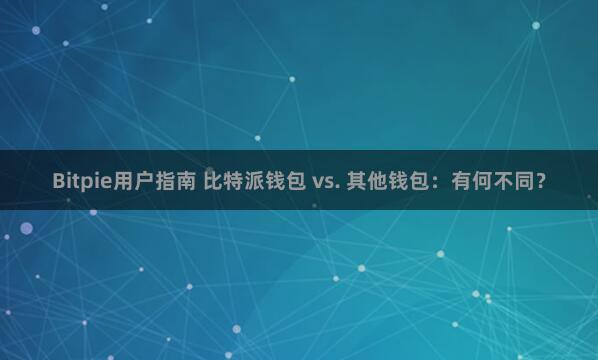 Bitpie用户指南 比特派钱包 vs. 其他钱包：有何不同？